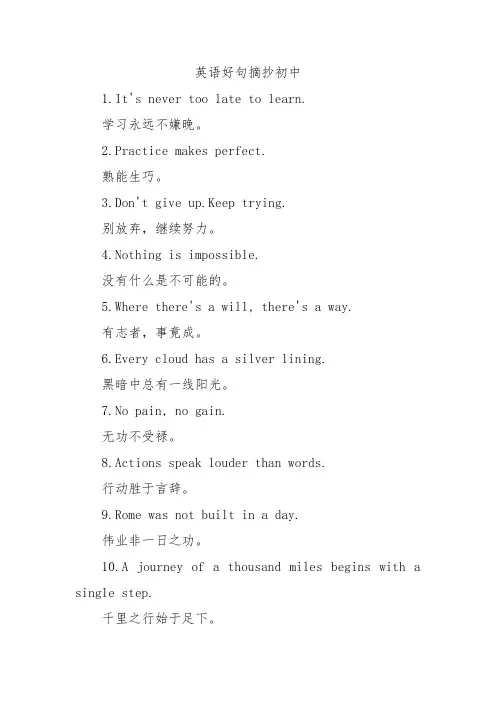 英语好句摘抄初中

1.It's never too late to learn.

学习永远不嫌晚。

2.Practice makes perfect.

熟能生巧。

3.Don't give up.Keep trying.

别放弃，继续努力。

4.Nothing is impossible.

没有什么是不可能的。

5.Where there's a will, there's a way.

有志者，事竟成。

6.Every cloud has a silver lining.

黑暗中总有一线阳光。

7.No pain, no gain.

无功不受禄。

8.Actions speak louder than words.

行动胜于言辞。

9.Rome was not built in a day.

伟业非一日之功。

10.A journey of a thousand miles begins with a single step.

千里之行始于足下。